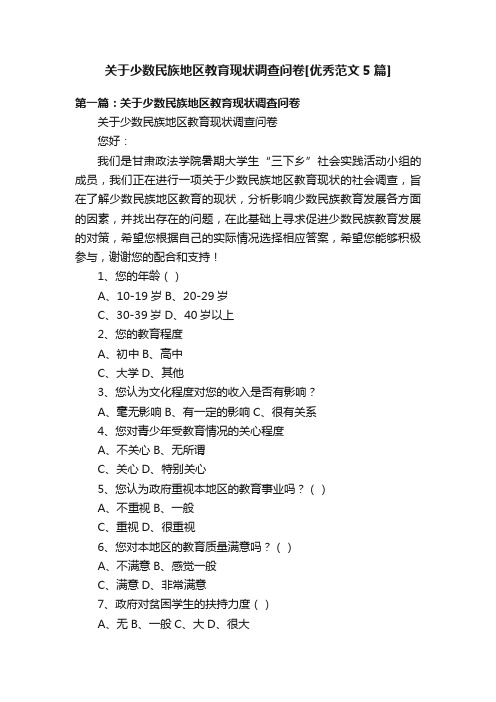 关于少数民族地区教育现状调查问卷[优秀范文 5 篇]

第一篇：关于少数民族地区教育现状调查问卷

关于少数民族地区教育现状调查问卷

您好：

我们是甘肃政法学院暑期大学生“三下乡”社会实践活动小组的成员，我们正在进行一项关于少数民族地区教育现状的社会调查，旨在了解少数民族地区教育的现状，分析影响少数民族教育发展各方面的因素，并找出存在的问题，在此基础上寻求促进少数民族教育发展的对策，希望您根据自己的实际情况选择相应答案，希望您能够积极参与，谢谢您的配合和支持！

1、您的年龄（ ）

A、10-19 岁 B、20-29 岁

C、30-39 岁 D、40 岁以上

2、您的教育程度

A、初中 B、高中

C、大学 D、其他

3、您认为文化程度对您的收入是否有影响？

A、毫无影响 B、有一定的影响 C、很有关系

4、您对青少年受教育情况的关心程度

A、不关心 B、无所谓

C、关心 D、特别关心

5、您认为政府重视本地区的教育事业吗？（ ）

A、不重视 B、一般

C、重视 D、很重视

6、您对本地区的教育质量满意吗？（ ）

A、不满意 B、感觉一般

C、满意 D、非常满意

7、政府对贫困学生的扶持力度（ ）

A、无 B、一般 C、大 D、很大